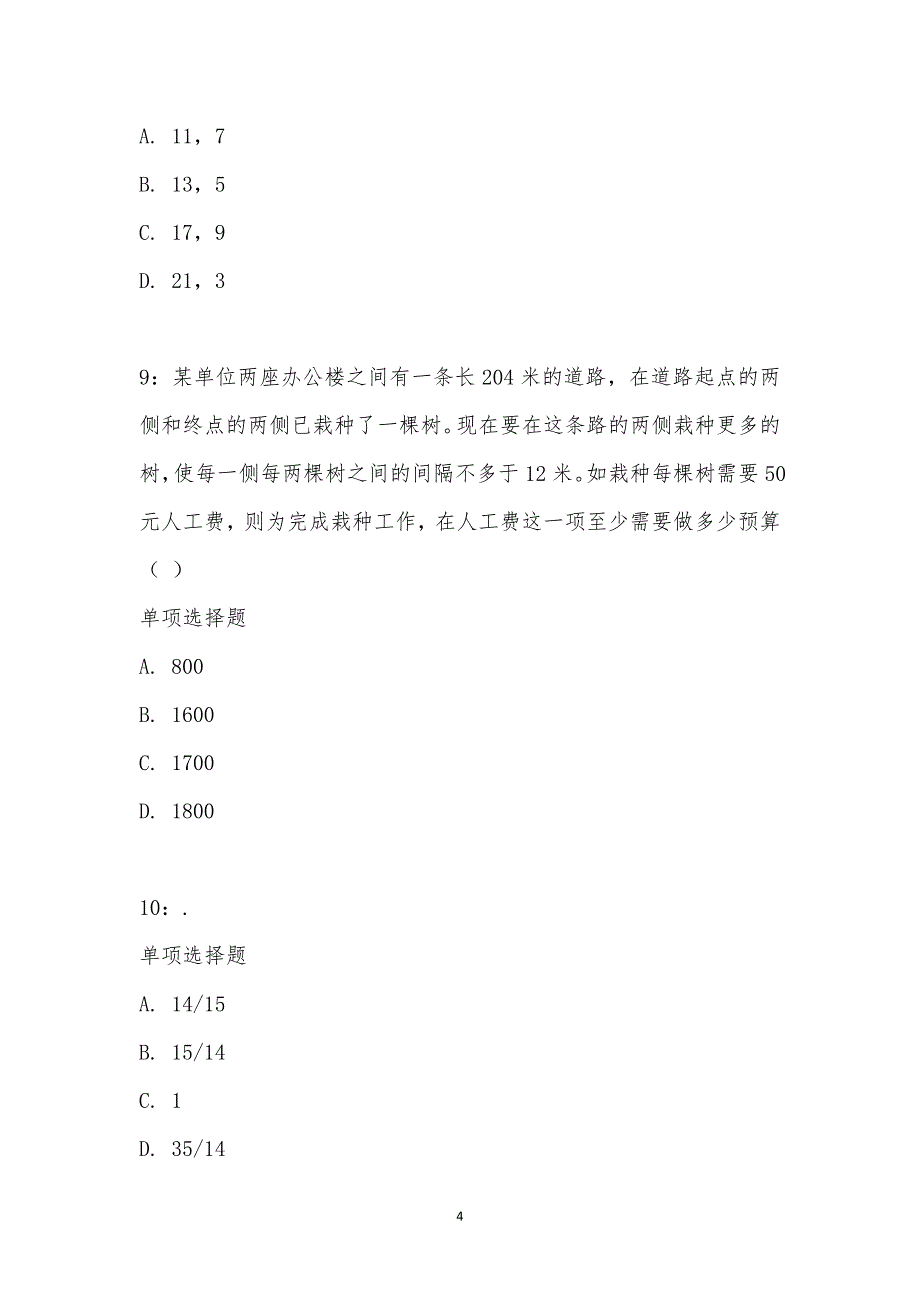 A. 11，7

B. 13，5

C. 17，9

D. 21，3

9：某单位两座办公楼之间有一条长 204 米的道路，在道路起点的两侧和终点的两侧已栽种了一棵树。现在要在这条路的两侧栽种更多的树，使每一侧每两棵树之间的间隔不多于 12 米。如栽种每棵树需要 50 元人工费，则为完成栽种工作，在人工费这一项至少需要做多少预算（ ）

单项选择题

A. 800

B. 1600

C. 1700

D. 1800

10：.

单项选择题

A. 14/15

B. 15/14

C. 1

D. 35/14

4